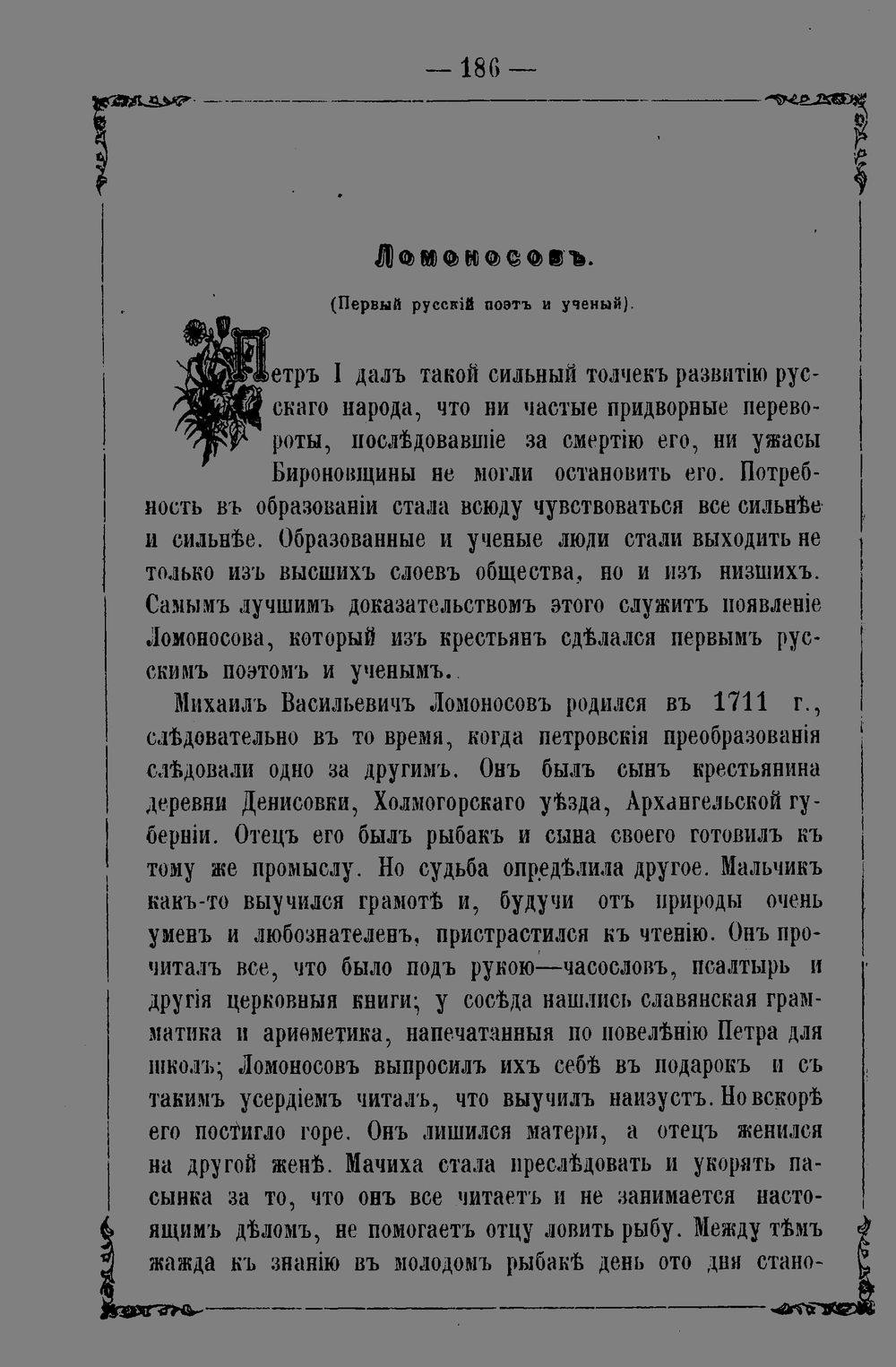 — 186 —

Ломоносовъ.

(Первый русскій поэтъ и ученый).

Петръ I далъ такой сильный толчекъ развитію русскаго народа, что ни частые придворные перевороты, послѣдовавшіе за смертію его, ни ужасы Бироновщины не могли остановить его. Потребность въ образованіи стала всюду чувствоваться все сильнѣе и сильнѣе. Образованные и ученые люди стали выходить не только изъ высшихъ слоевъ общества, но и изъ низшихъ. Самымъ лучшимъ доказательствомъ этого служитъ появленіе Ломоносова, который изъ крестьянъ сдѣлался первымъ русскимъ поэтомъ и ученымъ.

Михаилъ Васильевичъ Ломоносовъ родился въ 1711 г., слѣдовательно въ то время, когда петровскія преобразованія слѣдовали одно за другимъ. Онъ былъ сынъ крестьянина деревни Денисовки, Холмогорскаго уѣзда, Архангельской губерніи. Отецъ его былъ рыбакъ и сына своего готовилъ къ тому же промыслу. Но судьба опредѣлила другое. Мальчикъ какъ-то выучился грамотѣ и, будучи отъ природы очень уменъ и любознателенъ, пристрастился къ чтенію. Онъ прочиталъ все, что было подъ рукою—часословъ, псалтырь и другія церковныя книги; у сосѣда нашлись славянская грамматика и ариѳметика, напечатанныя по повелѣнію Петра для школъ; Ломоносовъ выпросилъ ихъ себѣ въ подарокъ и съ такимъ усердіемъ читалъ, что выучилъ наизустъ. Но вскорѣ его постигло горе. Онъ лишился матери, а отецъ женился на другой женѣ. Мачиха стала преслѣдовать и укорять пасынка за то, что онъ все читаетъ и не занимается настоящимъ дѣломъ, не помогаетъ отцу ловить рыбу. Между тѣмъ жажда къ знанію въ молодомъ рыбакѣ день ото дня стано-